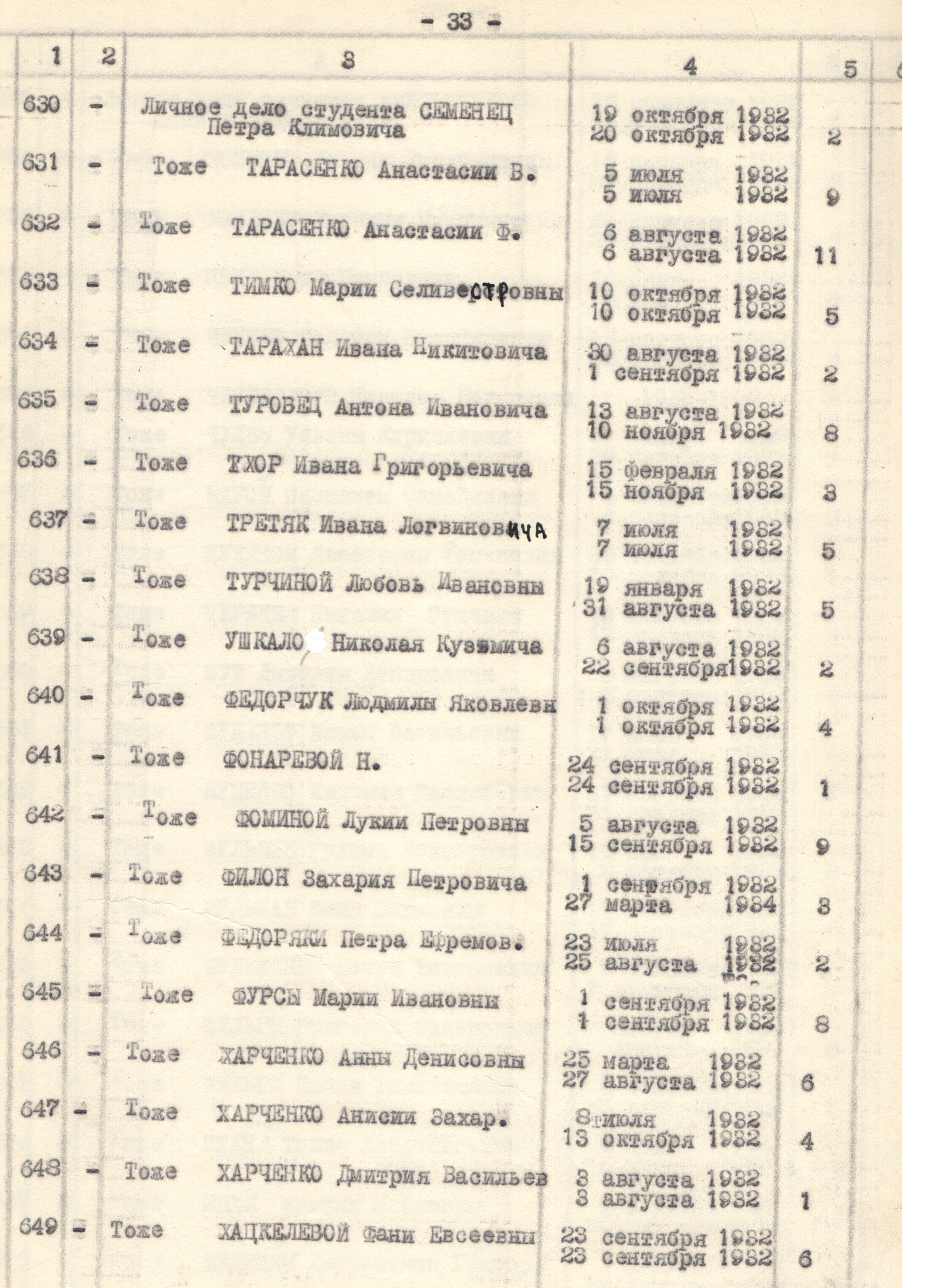 - 33 -

| 1 | 2 | 3 | 4 | 5 |
|---|---|---|---|---|
| 630 | - | Личное дело студента СЕМЕНЕЦ Петра Климовича | 19 октября 1932 20 октября 1932 | 2 |
| 631 | - | Тоже ТАРАСЕНКО Анастасии В. | 5 июля 1932 5 июля 1932 | 9 |
| 632 | - | Тоже ТАРАСЕНКО Анастасии Ф. | 6 августа 1932 6 августа 1932 | 11 |
| 633 | - | Тоже ТИМКО Марии Селиверстровны | 10 октября 1932 10 октября 1932 | 5 |
| 634 | - | Тоже ТАРАХАН Ивана Никитовича | 30 августа 1932 1 сентября 1932 | 2 |
| 635 | - | Тоже ТУРОВЕЦ Антона Ивановича | 13 августа 1932 10 ноября 1932 | 8 |
| 636 | - | Тоже ТХОР Ивана Григорьевича | 15 февраля 1932 15 ноября 1932 | 3 |
| 637 | - | Тоже ТРЕТЯК Ивана Логвиновича | 7 июля 1932 7 июля 1932 | 5 |
| 638 | - | Тоже ТУРЧИНОЙ Любовь Ивановны | 19 января 1932 31 августа 1932 | 5 |
| 639 | - | Тоже УШКАЛО Николая Кузьмича | 6 августа 1932 22 сентября 1932 | 2 |
| 640 | - | Тоже ФЕДОРЧУК Людмилы Яковлевн | 1 октября 1932 1 октября 1932 | 4 |
| 641 | - | Тоже ФОНАРЕВОЙ Н. | 24 сентября 1932 24 сентября 1932 | 1 |
| 642 | - | Тоже ФОМИНОЙ Лукии Петровны | 5 августа 1932 15 сентября 1932 | 9 |
| 643 | - | Тоже ФИЛОН Захария Петровича | 1 сентября 1932 27 марта 1934 | 8 |
| 644 | - | Тоже ФЕДОРЯКИ Петра Ефремов. | 23 июля 1932 25 августа 1932 | 2 |
| 645 | - | Тоже ФУРСЫ Марии Ивановны | 1 сентября 1932 1 сентября 1932 | 8 |
| 646 | - | Тоже ХАРЧЕНКО Анны Денисовны | 25 марта 1932 27 августа 1932 | 6 |
| 647 | - | Тоже ХАРЧЕНКО Анисии Захар. | 8 июля 1932 13 октября 1932 | 4 |
| 648 | - | Тоже ХАРЧЕНКО Дмитрия Васильев | 3 августа 1932 3 августа 1932 | 1 |
| 649 | - | Тоже ХАЦКЕЛЕВОЙ Фани Евсеевны | 23 сентября 1932 23 сентября 1932 | 6 |